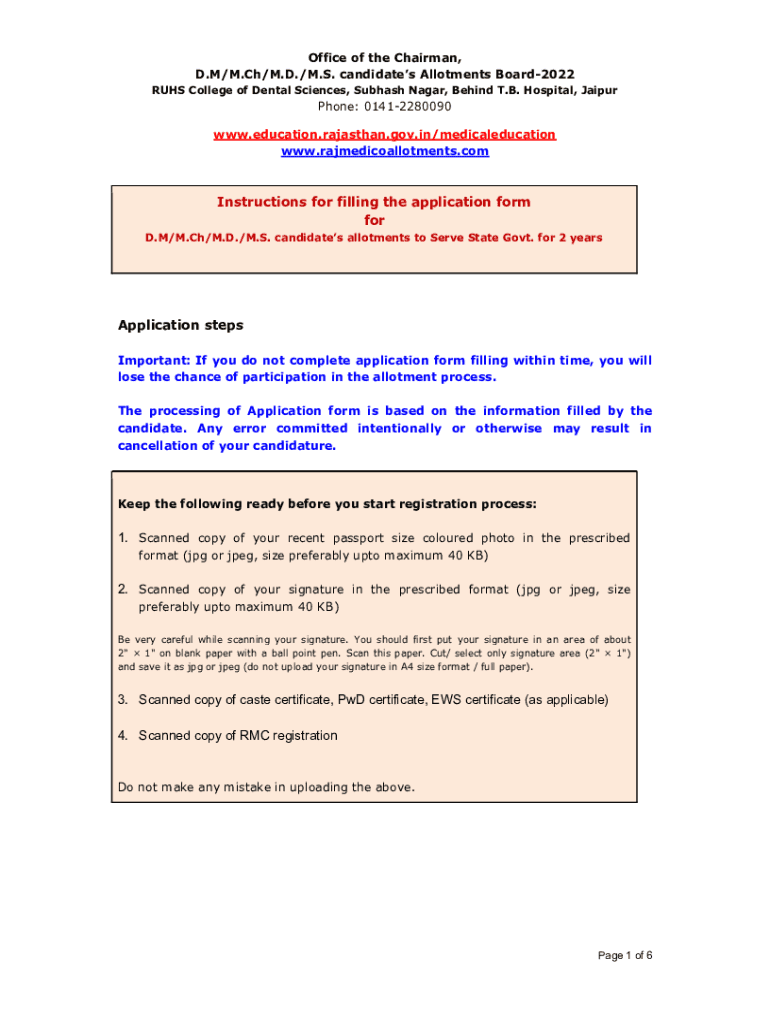 Office of the Chairman,
D.M/M.Ch/M.D./M.S. candidate's Allotments Board-2022
RUHS College of Dental Sciences, Subhash Nagar, Behind T.B. Hospital, Jaipur
Phone: 0141-2280090

www.education.rajasthan.gov.in/medicaleducation
www.rajmedicoallotments.com

Instructions for filling the application form
for
D.M/M.Ch/M.D./M.S. candidate's allotments to Serve State Govt. for 2 years

Application steps

Important: If you do not complete application form filling within time, you will lose the chance of participation in the allotment process.

The processing of Application form is based on the information filled by the candidate. Any error committed intentionally or otherwise may result in cancellation of your candidature.

Keep the following ready before you start registration process:

1. Scanned copy of your recent passport size coloured photo in the prescribed format (jpg or jpeg, size preferably upto maximum 40 KB)

2. Scanned copy of your signature in the prescribed format (jpg or jpeg, size preferably upto maximum 40 KB)

Be very careful while scanning your signature. You should first put your signature in an area of about 2" × 1" on blank paper with a ball point pen. Scan this paper. Cut/ select only signature area (2" × 1") and save it as jpg or jpeg (do not upload your signature in A4 size format / full paper).

3. Scanned copy of caste certificate, PwD certificate, EWS certificate (as applicable)

4. Scanned copy of RMC registration

Do not make any mistake in uploading the above.

Page 1 of 6